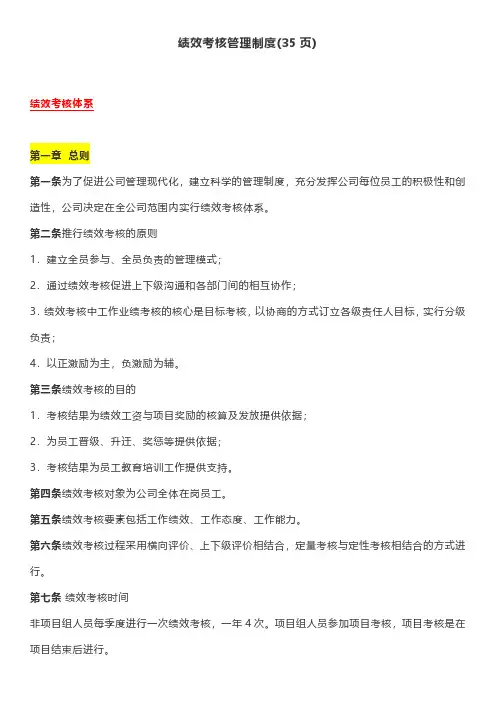 绩效考核管理制度(35 页)

绩效考核体系

第一章 总则

第一条为了促进公司管理现代化，建立科学的管理制度，充分发挥公司每位员工的积极性和创造性，公司决定在全公司范围内实行绩效考核体系。

第二条推行绩效考核的原则

1．建立全员参与、全员负责的管理模式；

2．通过绩效考核促进上下级沟通和各部门间的相互协作；

3．绩效考核中工作业绩考核的核心是目标考核，以协商的方式订立各级责任人目标，实行分级负责；

4．以正激励为主，负激励为辅。

第三条绩效考核的目的

1．考核结果为绩效工资与项目奖励的核算及发放提供依据；

2．为员工晋级、升迁、奖惩等提供依据；

3．考核结果为员工教育培训工作提供支持。

第四条绩效考核对象为公司全体在岗员工。

第五条绩效考核要素包括工作绩效、工作态度、工作能力。

第六条绩效考核过程采用横向评价、上下级评价相结合，定量考核与定性考核相结合的方式进行。

第七条 绩效考核时间

非项目组人员每季度进行一次绩效考核，一年 4 次。项目组人员参加项目考核，项目考核是在项目结束后进行。